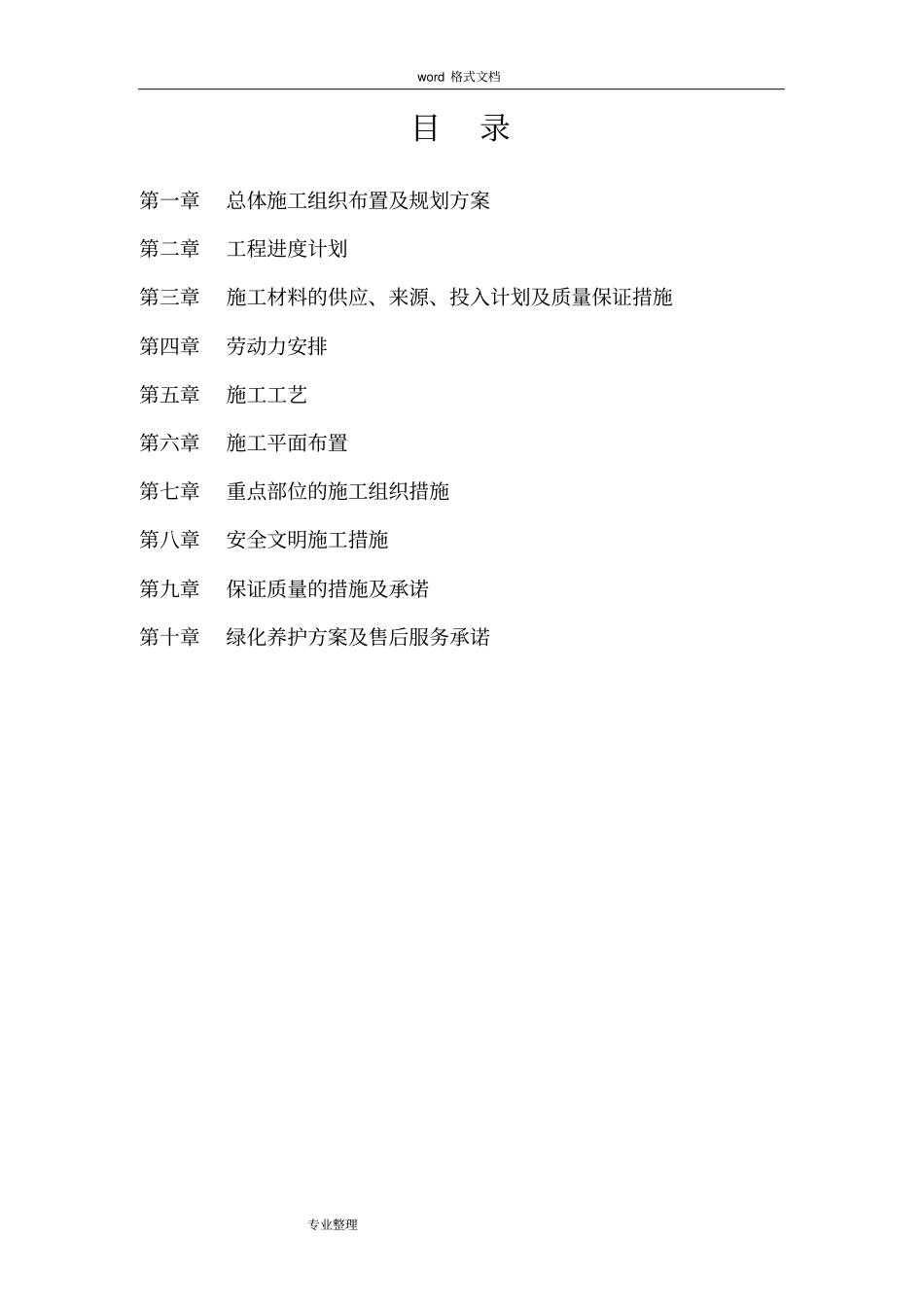 word 格式文档

目　录

第一章　总体施工组织布置及规划方案

第二章　工程进度计划

第三章　施工材料的供应、来源、投入计划及质量保证措施

第四章　劳动力安排

第五章　施工工艺

第六章　施工平面布置

第七章　重点部位的施工组织措施

第八章　安全文明施工措施

第九章　保证质量的措施及承诺

第十章　绿化养护方案及售后服务承诺

专业整理